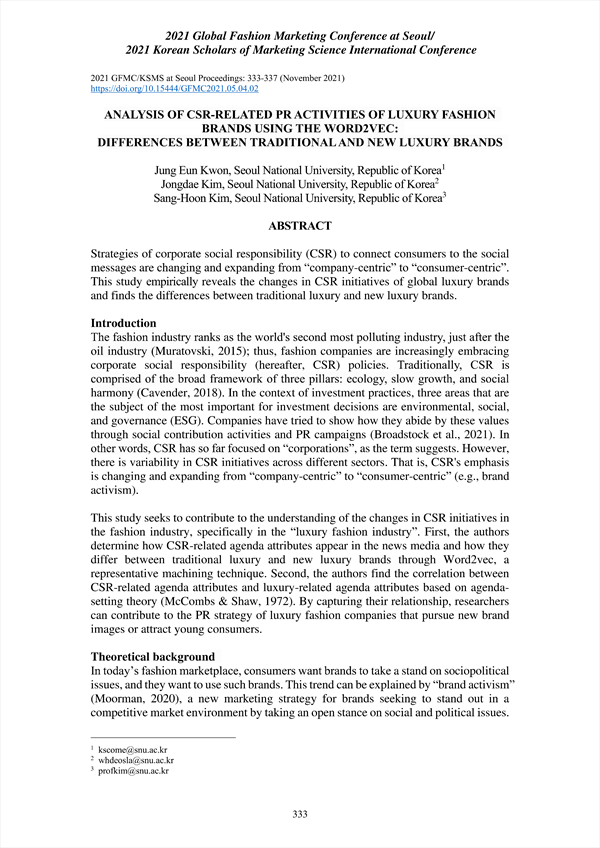 2021 Global Fashion Marketing Conference at Seoul/
2021 Korean Scholars of Marketing Science International Conference

2021 GFMC/KSMS at Seoul Proceedings: 333-337 (November 2021)
https://doi.org/10.15444/GFMC2021.05.04.02

ANALYSIS OF CSR-RELATED PR ACTIVITIES OF LUXURY FASHION BRANDS USING THE WORD2VEC: DIFFERENCES BETWEEN TRADITIONAL AND NEW LUXURY BRANDS

Jung Eun Kwon, Seoul National University, Republic of Korea$^1$
Jongdae Kim, Seoul National University, Republic of Korea$^2$
Sang-Hoon Kim, Seoul National University, Republic of Korea$^3$

ABSTRACT

Strategies of corporate social responsibility (CSR) to connect consumers to the social messages are changing and expanding from “company-centric” to “consumer-centric”. This study empirically reveals the changes in CSR initiatives of global luxury brands and finds the differences between traditional luxury and new luxury brands.

Introduction
The fashion industry ranks as the world's second most polluting industry, just after the oil industry (Muratovski, 2015); thus, fashion companies are increasingly embracing corporate social responsibility (hereafter, CSR) policies. Traditionally, CSR is comprised of the broad framework of three pillars: ecology, slow growth, and social harmony (Cavender, 2018). In the context of investment practices, three areas that are the subject of the most important for investment decisions are environmental, social, and governance (ESG). Companies have tried to show how they abide by these values through social contribution activities and PR campaigns (Broadstock et al., 2021). In other words, CSR has so far focused on “corporations”, as the term suggests. However, there is variability in CSR initiatives across different sectors. That is, CSR's emphasis is changing and expanding from “company-centric” to “consumer-centric” (e.g., brand activism).

This study seeks to contribute to the understanding of the changes in CSR initiatives in the fashion industry, specifically in the “luxury fashion industry”. First, the authors determine how CSR-related agenda attributes appear in the news media and how they differ between traditional luxury and new luxury brands through Word2vec, a representative machining technique. Second, the authors find the correlation between CSR-related agenda attributes and luxury-related agenda attributes based on agenda-setting theory (McCombs & Shaw, 1972). By capturing their relationship, researchers can contribute to the PR strategy of luxury fashion companies that pursue new brand images or attract young consumers.

Theoretical background
In today’s fashion marketplace, consumers want brands to take a stand on sociopolitical issues, and they want to use such brands. This trend can be explained by “brand activism” (Moorman, 2020), a new marketing strategy for brands seeking to stand out in a competitive market environment by taking an open stance on social and political issues.

$^1$ kseome@snu.ac.kr
$^2$ whdeosla@snu.ac.kr
$^3$ profkim@snu.ac.kr

333